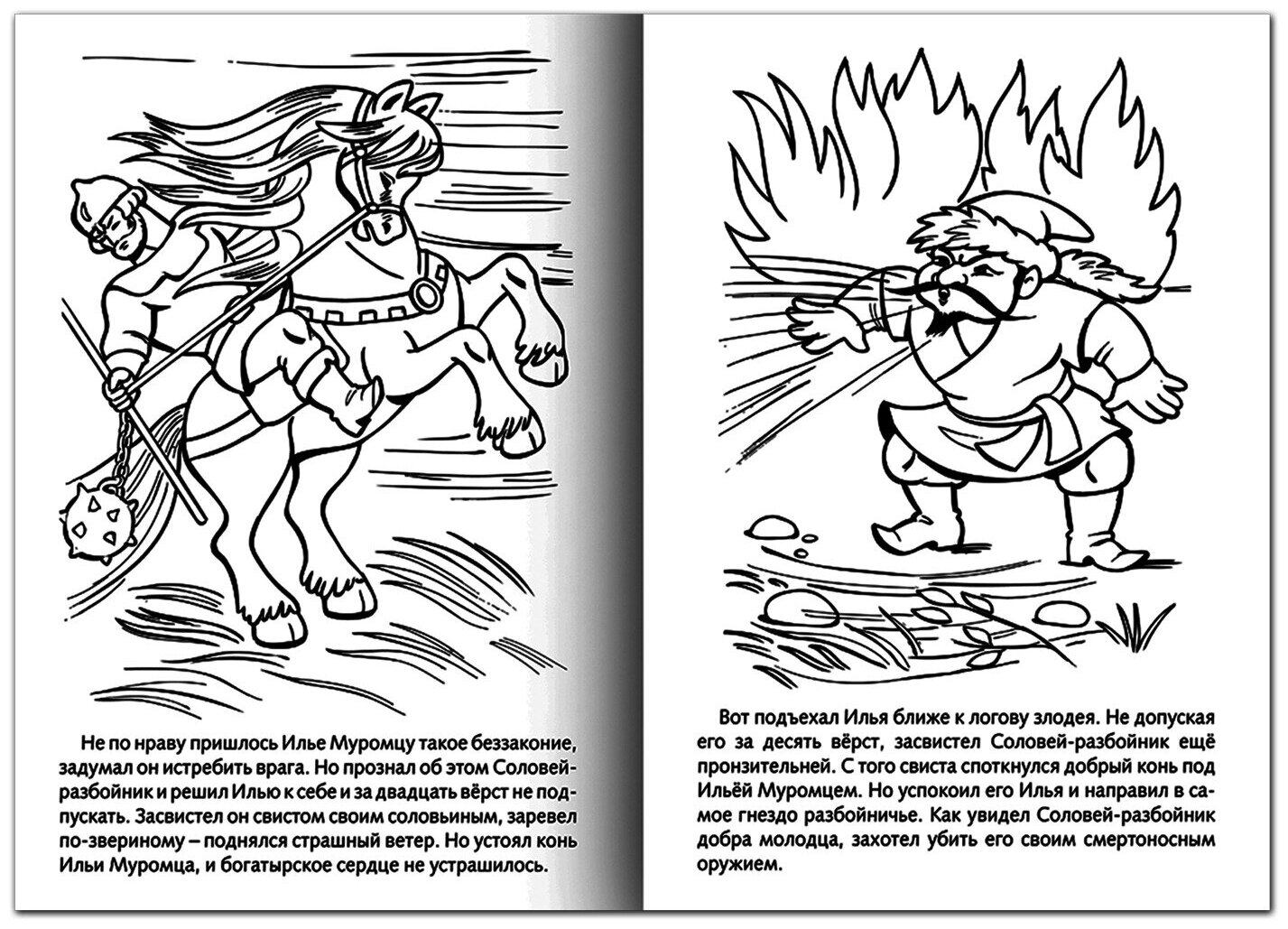 Не по нраву пришлось Илье Муромцу такое беззаконие, задумал он истребить врага. Но прознал об этом Соловей-разбойник и решил Илью к себе и за двадцать вёрст не подпускать. Засвистел он свистом своим соловьиным, заревел по-звериному – поднялся страшный ветер. Но устоял конь Ильи Муромца, и богатырское сердце не устрашилось.

Вот подъехал Илья ближе к логову злодея. Не допуская его за десять вёрст, засвистел Соловей-разбойник ещё пронзительней. С того свиста споткнулся добрый конь под Ильёй Муромцем. Но успокоил его Илья и направил в самое гнездо разбойничье. Как увидел Соловей-разбойник добра молодца, захотел убить его своим смертоносным оружием.